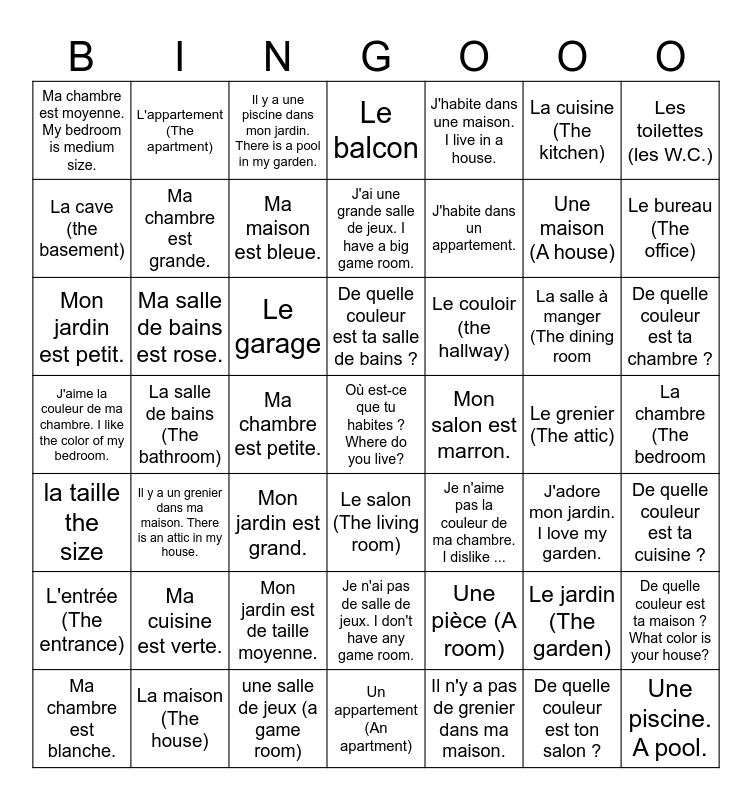 | B | I | N | G | O | O | O |
|---|---|---|---|---|---|---|
| Ma chambre est moyenne. My bedroom is medium size. | L'appartement (The apartment) | Il y a une piscine dans mon jardin. There is a pool in my garden. | Le balcon | J'habite dans une maison. I live in a house. | La cuisine (The kitchen) | Les toilettes (les W.C.) |
| La cave (the basement) | Ma chambre est grande. | Ma maison est bleue. | J'ai une grande salle de jeux. I have a big game room. | J'habite dans un appartement. | Une maison (A house) | Le bureau (The office) |
| Mon jardin est petit. | Ma salle de bains est rose. | Le garage | De quelle couleur est ta salle de bains ? | Le couloir (the hallway) | La salle à manger (The dining room | De quelle couleur est ta chambre ? |
| J'aime la couleur de ma chambre. I like the color of my bedroom. | La salle de bains (The bathroom) | Ma chambre est petite. | Où est-ce que tu habites ? Where do you live? | Mon salon est marron. | Le grenier (The attic) | La chambre (The bedroom |
| la taille the size | Il y a un grenier dans ma maison. There is an attic in my house. | Mon jardin est grand. | Le salon (The living room) | Je n'aime pas la couleur de ma chambre. I dislike ... | J'adore mon jardin. I love my garden. | De quelle couleur est ta cuisine ? |
| L'entrée (The entrance) | Ma cuisine est verte. | Mon jardin est de taille moyenne. | Je n'ai pas de salle de jeux. I don't have any game room. | Une pièce (A room) | Le jardin (The garden) | De quelle couleur est ta maison ? What color is your house? |
| Ma chambre est blanche. | La maison (The house) | une salle de jeux (a game room) | Un appartement (An apartment) | Il n'y a pas de grenier dans ma maison. | De quelle couleur est ton salon ? | Une piscine. A pool. |